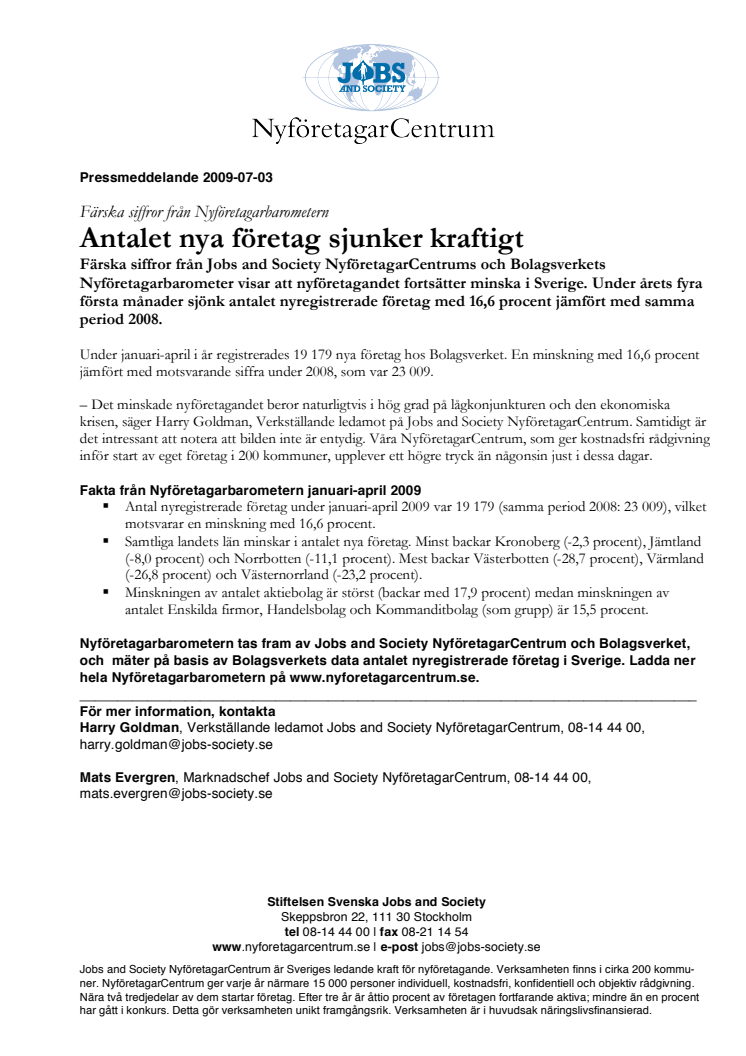 JOBS AND SOCIETY

NyföretagarCentrum

Pressmeddelande 2009-07-03

Färska siffror från Nyföretagarbarometern

Antalet nya företag sjunker kraftigt

Färska siffror från Jobs and Society NyföretagarCentrums och Bolagsverkets Nyföretagarbarometer visar att nyföretagandet fortsätter minska i Sverige. Under årets fyra första månader sjönk antalet nyregistrerade företag med 16,6 procent jämfört med samma period 2008.

Under januari-april i år registrerades 19 179 nya företag hos Bolagsverket. En minskning med 16,6 procent jämfört med motsvarande siffra under 2008, som var 23 009.

– Det minskade nyföretagandet beror naturligtvis i hög grad på lågkonjunkturen och den ekonomiska krisen, säger Harry Goldman, Verkställande ledamot på Jobs and Society NyföretagarCentrum. Samtidigt är det intressant att notera att bilden inte är entydig. Våra NyföretagarCentrum, som ger kostnadsfri rådgivning inför start av eget företag i 200 kommuner, upplever ett högre tryck än någonsin just i dessa dagar.

Fakta från Nyföretagarbarometern januari-april 2009

▪ Antal nyregistrerade företag under januari-april 2009 var 19 179 (samma period 2008: 23 009), vilket motsvarar en minskning med 16,6 procent.
▪ Samtliga landets län minskar i antalet nya företag. Minst backar Kronoberg (-2,3 procent), Jämtland (-8,0 procent) och Norrbotten (-11,1 procent). Mest backar Västerbotten (-28,7 procent), Värmland (-26,8 procent) och Västernorrland (-23,2 procent).
▪ Minskningen av antalet aktiebolag är störst (backar med 17,9 procent) medan minskningen av antalet Enskilda firmor, Handelsbolag och Kommanditbolag (som grupp) är 15,5 procent.

Nyföretagarbarometern tas fram av Jobs and Society NyföretagarCentrum och Bolagsverket, och mäter på basis av Bolagsverkets data antalet nyregistrerade företag i Sverige. Ladda ner hela Nyföretagarbarometern på www.nyforetagarcentrum.se.

För mer information, kontakta
Harry Goldman, Verkställande ledamot Jobs and Society NyföretagarCentrum, 08-14 44 00, harry.goldman@jobs-society.se

Mats Evergren, Marknadschef Jobs and Society NyföretagarCentrum, 08-14 44 00, mats.evergren@jobs-society.se

Stiftelsen Svenska Jobs and Society
Skeppsbron 22, 111 30 Stockholm
tel 08-14 44 00 | fax 08-21 14 54
www.nyforetagarcentrum.se | e-post jobs@jobs-society.se

Jobs and Society NyföretagarCentrum är Sveriges ledande kraft för nyföretagande. Verksamheten finns i cirka 200 kommuner. NyföretagarCentrum ger varje år närmare 15 000 personer individuell, kostnadsfri, konfidentiell och objektiv rådgivning. Nära två tredjedelar av dem startar företag. Efter tre år är åttio procent av företagen fortfarande aktiva; mindre än en procent har gått i konkurs. Detta gör verksamheten unikt framgångsrik. Verksamheten är i huvudsak näringslivsfinansierad.